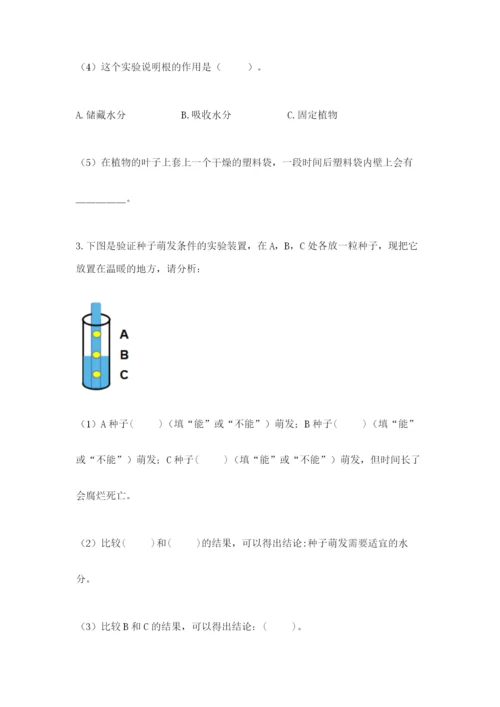 （4）这个实验说明根的作用是（　　）。

A. 储藏水分　　　　B. 吸收水分　　　　C. 固定植物

（5）在植物的叶子上套上一个干燥的塑料袋，一段时间后塑料袋内壁上会有________。

3. 下图是验证种子萌发条件的实验装置，在 A，B，C 处各放一粒种子，现把它放置在温暖的地方，请分析：

A
B
C

（1）A 种子（　　）（填“能”或“不能”）萌发；B 种子（　　）（填“能”或“不能”）萌发；C 种子（　　）（填“能”或“不能”）萌发，但时间长了会腐烂死亡。

（2）比较（　　）和（　　）的结果，可以得出结论：种子萌发需要适宜的水分。

（3）比较 B 和 C 的结果，可以得出结论：（　　）。